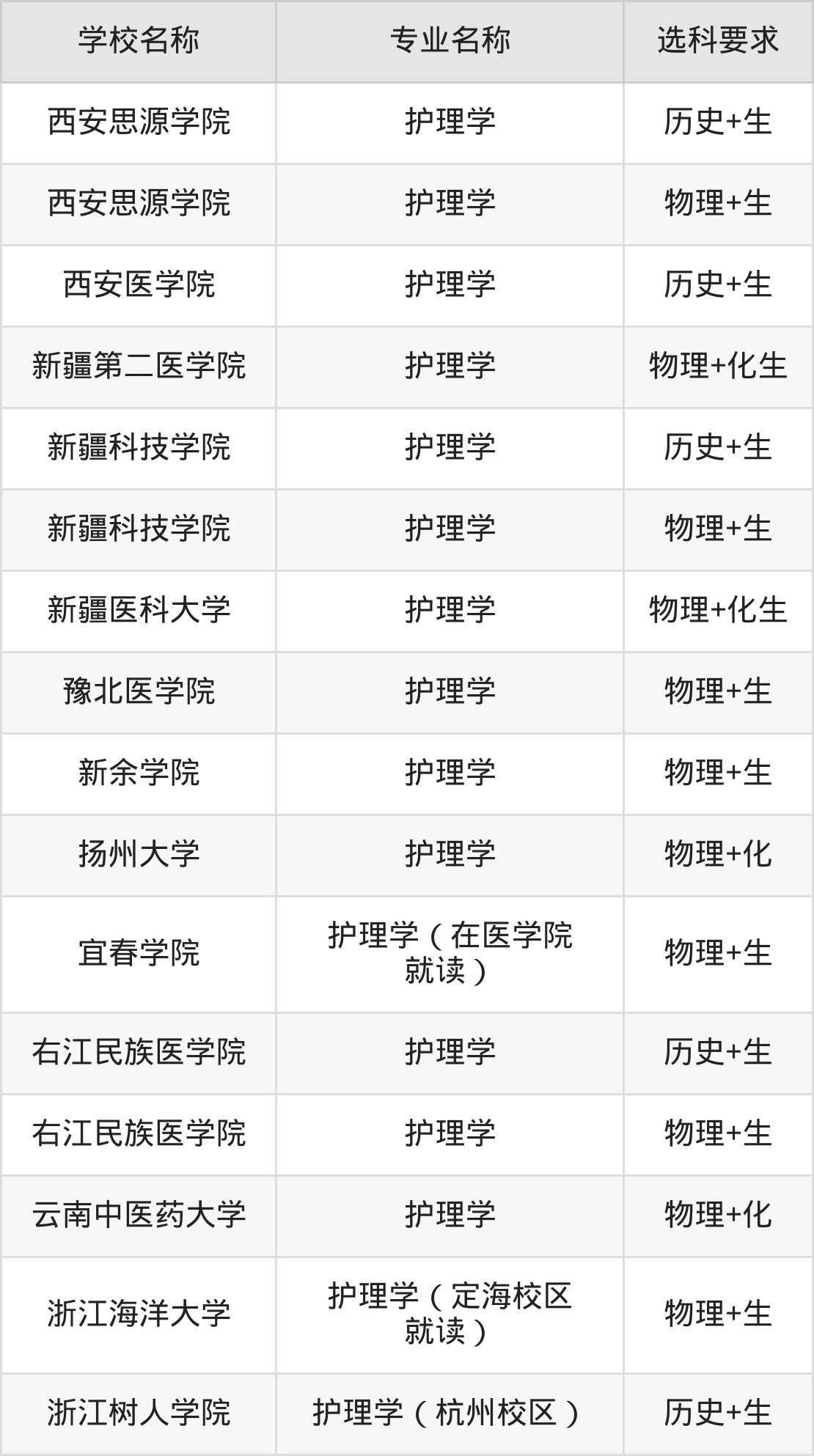 | 学校名称 | 专业名称 | 选科要求 |
|---|---|---|
| 西安思源学院 | 护理学 | 历史+生 |
| 西安思源学院 | 护理学 | 物理+生 |
| 西安医学院 | 护理学 | 历史+生 |
| 新疆第二医学院 | 护理学 | 物理+化生 |
| 新疆科技学院 | 护理学 | 历史+生 |
| 新疆科技学院 | 护理学 | 物理+生 |
| 新疆医科大学 | 护理学 | 物理+化生 |
| 豫北医学院 | 护理学 | 物理+生 |
| 新余学院 | 护理学 | 物理+生 |
| 扬州大学 | 护理学 | 物理+化 |
| 宜春学院 | 护理学（在医学院就读） | 物理+生 |
| 右江民族医学院 | 护理学 | 历史+生 |
| 右江民族医学院 | 护理学 | 物理+生 |
| 云南中医药大学 | 护理学 | 物理+化 |
| 浙江海洋大学 | 护理学（定海校区就读） | 物理+生 |
| 浙江树人学院 | 护理学（杭州校区） | 历史+生 |